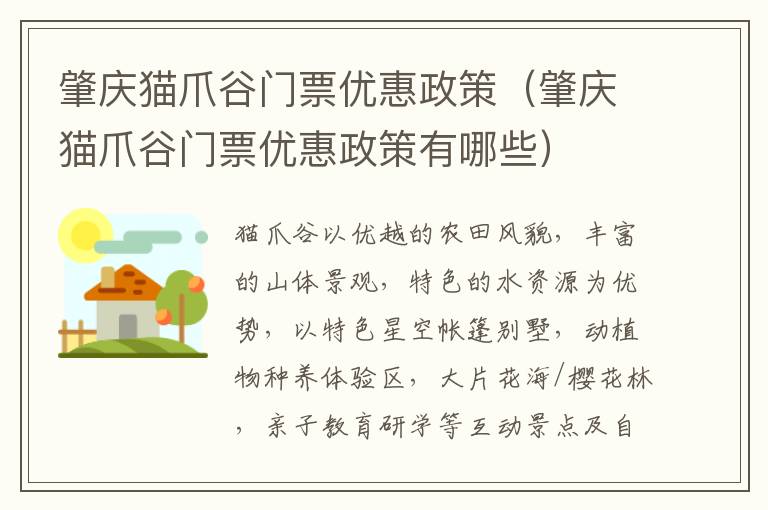 肇庆猫爪谷门票优惠政策（肇庆猫爪谷门票优惠政策有哪些）

猫爪谷以优越的农田风貌，丰富的山体景观，特色的水资源为优势，以特色星空帐篷别墅，动植物种养体验区，大片花海/樱花林，亲子教育研学等互动景点及自